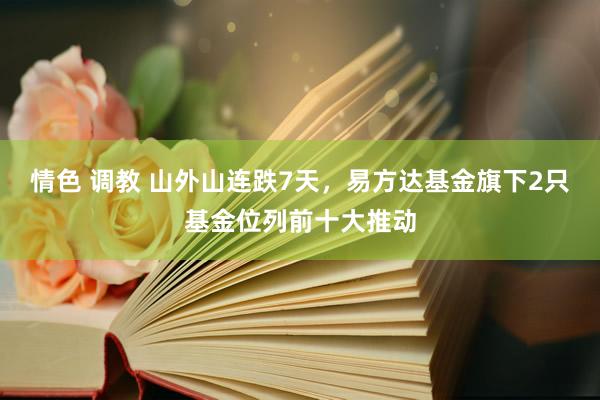 情色 调教 山外山连跌7天，易方达基金旗下2只基金位列前十大推动